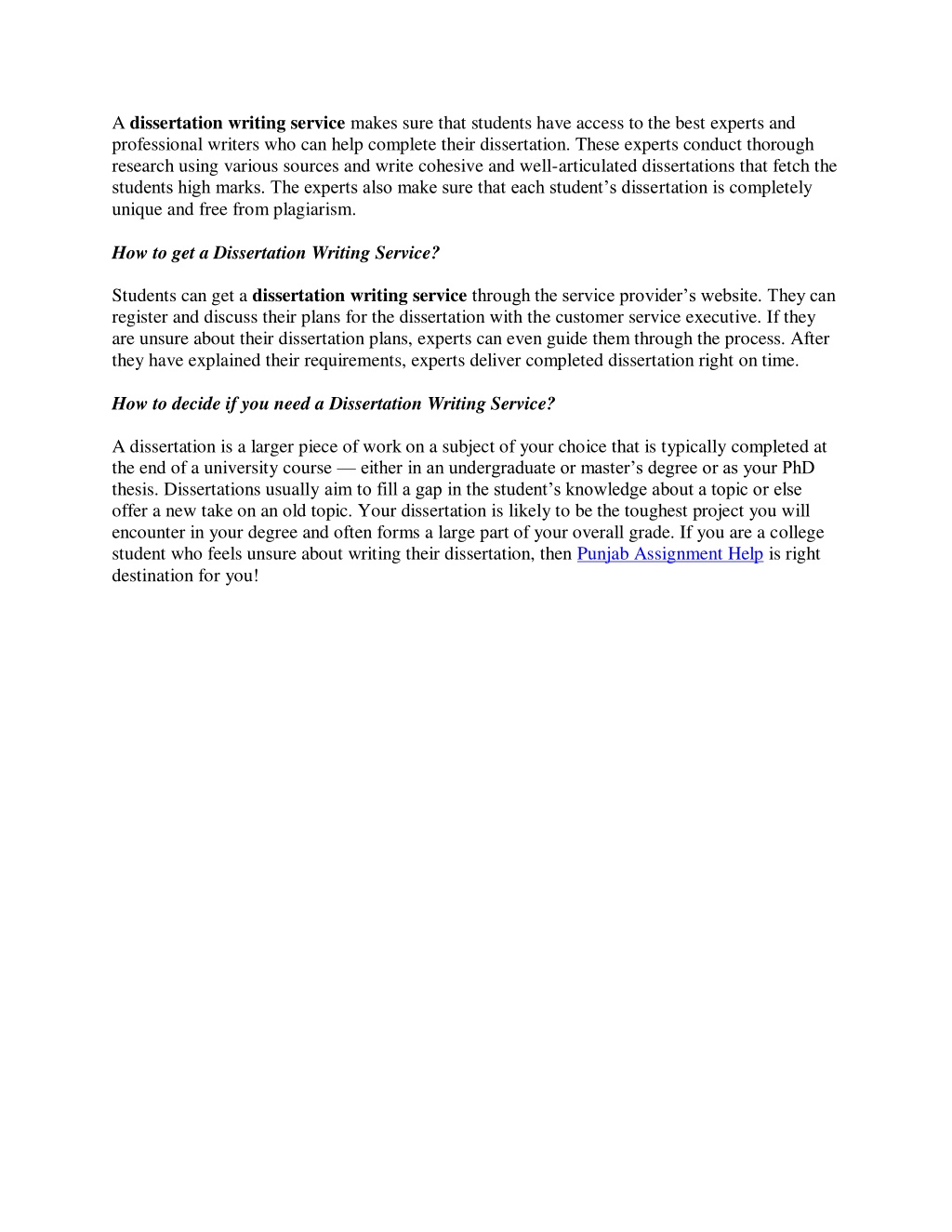 A dissertation writing service makes sure that students have access to the best experts and professional writers who can help complete their dissertation. These experts conduct thorough research using various sources and write cohesive and well-articulated dissertations that fetch the students high marks. The experts also make sure that each student's dissertation is completely unique and free from plagiarism.

How to get a Dissertation Writing Service?

Students can get a dissertation writing service through the service provider's website. They can register and discuss their plans for the dissertation with the customer service executive. If they are unsure about their dissertation plans, experts can even guide them through the process. After they have explained their requirements, experts deliver completed dissertation right on time.

How to decide if you need a Dissertation Writing Service?

A dissertation is a larger piece of work on a subject of your choice that is typically completed at the end of a university course — either in an undergraduate or master's degree or as your PhD thesis. Dissertations usually aim to fill a gap in the student's knowledge about a topic or else offer a new take on an old topic. Your dissertation is likely to be the toughest project you will encounter in your degree and often forms a large part of your overall grade. If you are a college student who feels unsure about writing their dissertation, then Punjab Assignment Help is right destination for you!